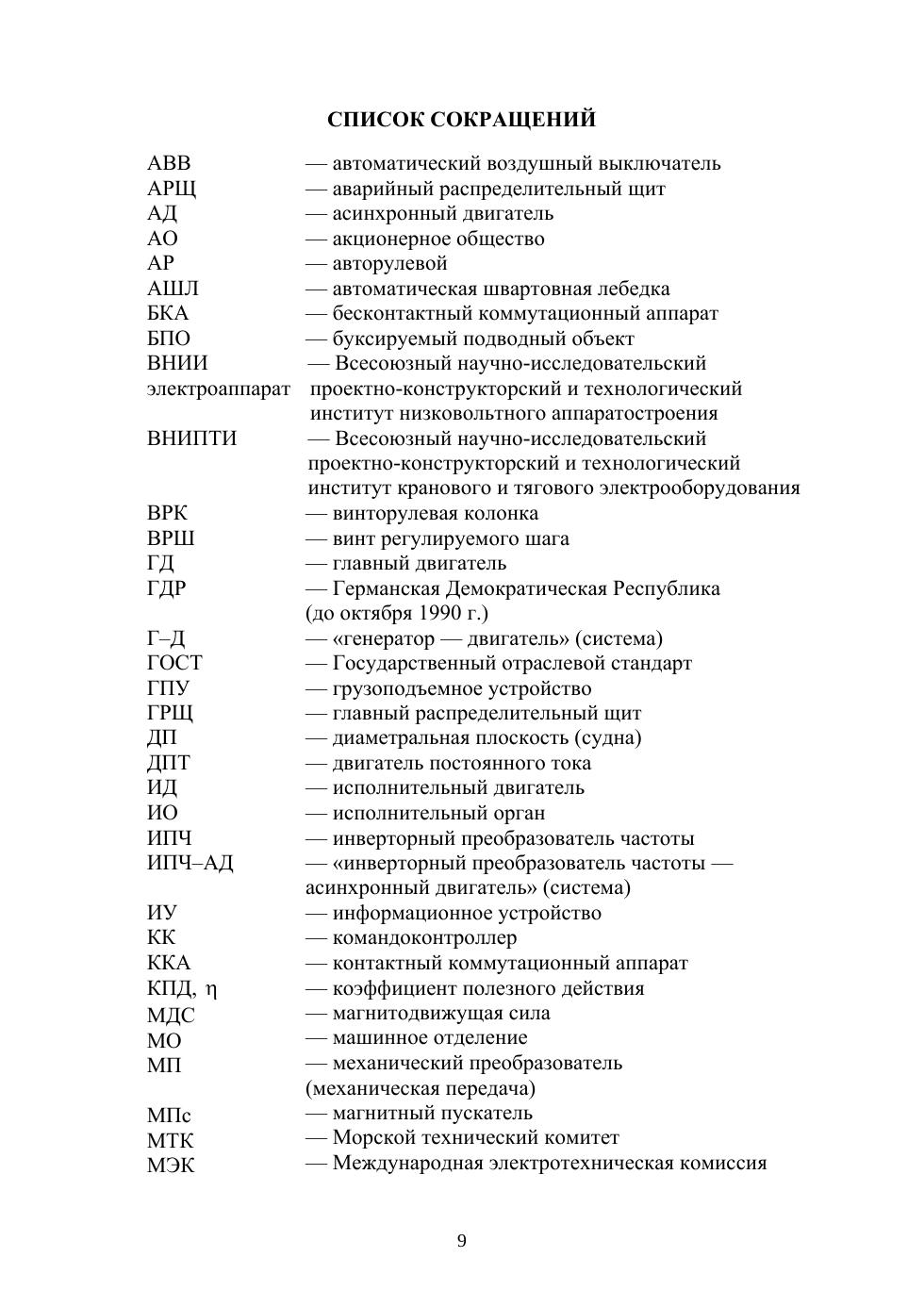 СПИСОК СОКРАЩЕНИЙ

АВВ — автоматический воздушный выключатель
АРЩ — аварийный распределительный щит
АД — асинхронный двигатель
АО — акционерное общество
АР — авторулевой
АШЛ — автоматическая швартовная лебедка
БКА — бесконтактный коммутационный аппарат
БПО — буксируемый подводный объект
ВНИИ электроаппарат — Всесоюзный научно-исследовательский проектно-конструкторский и технологический институт низковольтного аппаратостроения
ВНИПТИ — Всесоюзный научно-исследовательский проектно-конструкторский и технологический институт кранового и тягового электрооборудования
ВРК — винторулевая колонка
ВРШ — винт регулируемого шага
ГД — главный двигатель
ГДР — Германская Демократическая Республика (до октября 1990 г.)
Г–Д — «генератор — двигатель» (система)
ГОСТ — Государственный отраслевой стандарт
ГПУ — грузоподъемное устройство
ГРЩ — главный распределительный щит
ДП — диаметральная плоскость (судна)
ДПТ — двигатель постоянного тока
ИД — исполнительный двигатель
ИО — исполнительный орган
ИПЧ — инверторный преобразователь частоты
ИПЧ–АД — «инверторный преобразователь частоты — асинхронный двигатель» (система)
ИУ — информационное устройство
КК — командоконтроллер
ККА — контактный коммутационный аппарат
КПД, $\eta$ — коэффициент полезного действия
МДС — магнитодвижущая сила
МО — машинное отделение
МП — механический преобразователь (механическая передача)
МПс — магнитный пускатель
МТК — Морской технический комитет
МЭК — Международная электротехническая комиссия

9